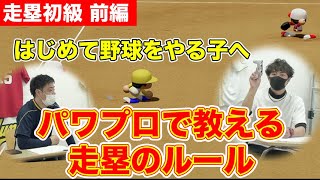 走塁初級 前編

はじめて野球をやる子へ

パワプロで教える
走塁のルール